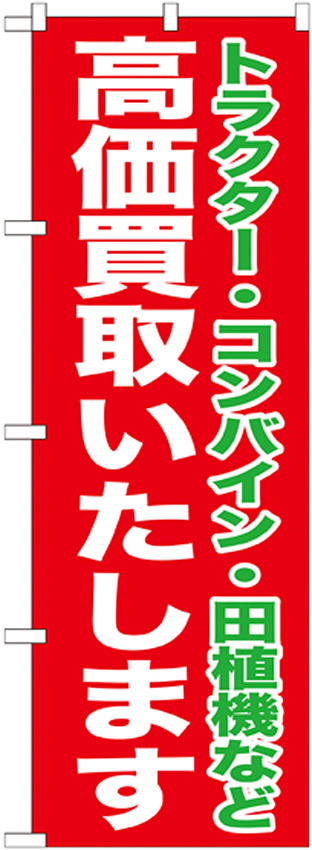 トラクター・コンバイン・田植機など
高価買取いたします